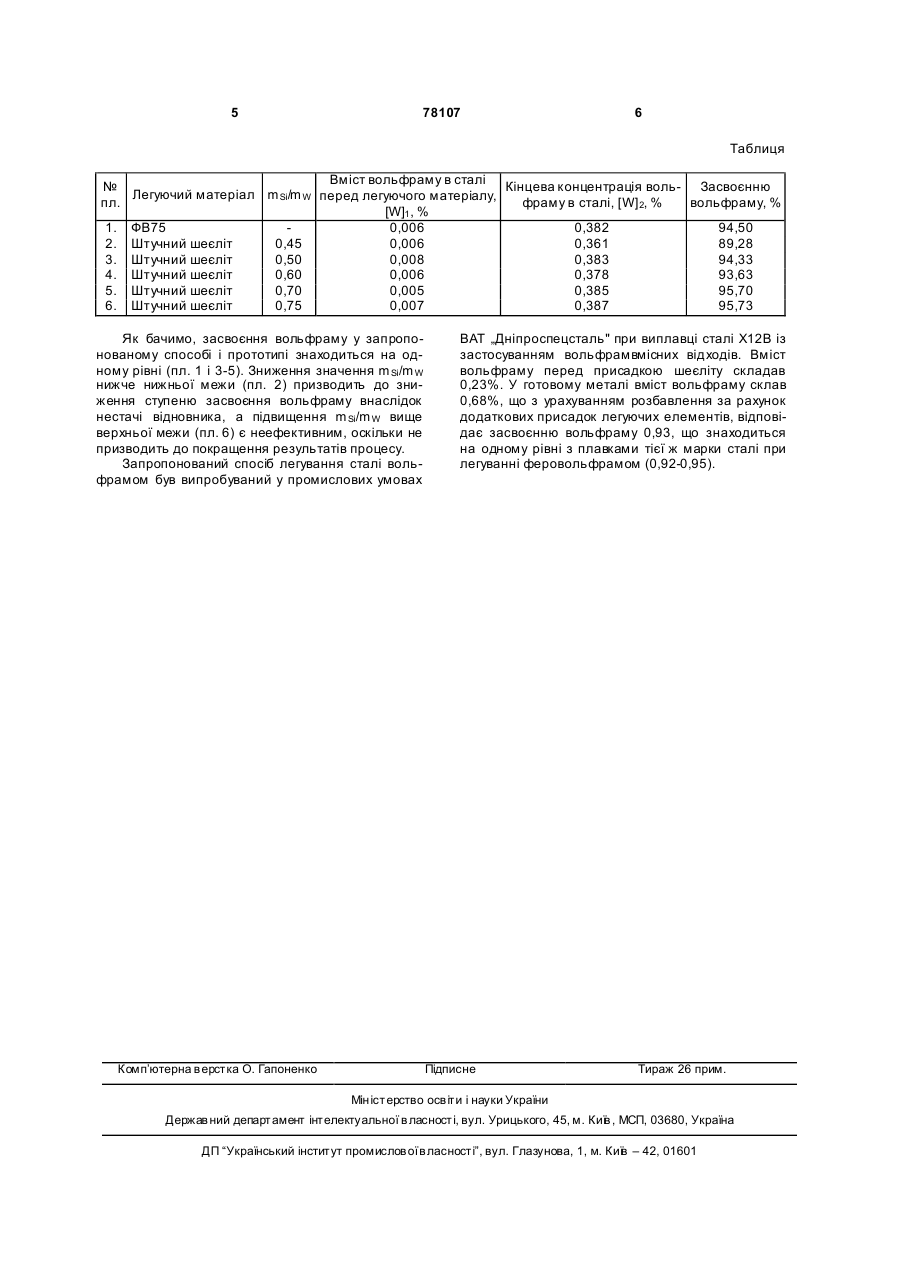 5 78107 6

Таблиця

| № пл. | Легуючий матеріал | $m_{Si}/m_W$ | Вміст вольфраму в сталі перед легуючого матеріалу, $[W]_1$, % | Кінцева концентрація вольфраму в сталі, $[W]_2$, % | Засвоєнню вольфраму, % |
|---|---|---|---|---|---|
| 1. | ФВ75 | - | 0,006 | 0,382 | 94,50 |
| 2. | Штучний шеєліт | 0,45 | 0,006 | 0,361 | 89,28 |
| 3. | Штучний шеєліт | 0,50 | 0,008 | 0,383 | 94,33 |
| 4. | Штучний шеєліт | 0,60 | 0,006 | 0,378 | 93,63 |
| 5. | Штучний шеєліт | 0,70 | 0,005 | 0,385 | 95,70 |
| 6. | Штучний шеєліт | 0,75 | 0,007 | 0,387 | 95,73 |

Як бачимо, засвоєння вольфраму у запропонованому способі і прототипі знаходиться на одному рівні (пл. 1 і 3-5). Зниження значення $m_{Si}/m_W$ нижче нижньої межи (пл. 2) призводить до зниження ступеню засвоєння вольфраму внаслідок нестачі відновника, а підвищення $m_{Si}/m_W$ вище верхньої межи (пл. 6) є неефективним, оскільки не призводить до покращення результатів процесу.

Запропонований спосіб легування сталі вольфрамом був випробуваний у промислових умовах ВАТ „Дніпроспецсталь" при виплавці сталі Х12В із застосуванням вольфрамвмісних відходів. Вміст вольфраму перед присадкою шеєліту складав 0,23%. У готовому металі вміст вольфраму склав 0,68%, що з урахуванням розбавлення за рахунок додаткових присадок легуючих елементів, відповідає засвоєнню вольфраму 0,93, що знаходиться на одному рівні з плавками тієї ж марки сталі при легуванні феровольфрамом (0,92-0,95).

Комп'ютерна верстка О. Гапоненко Підписне Тираж 26 прим.

Міністерство освіти і науки України

Державний департамент інтелектуальної власності, вул. Урицького, 45, м. Київ, МСП, 03680, Україна

ДП "Український інститут промислової власності", вул. Глазунова, 1, м. Київ – 42, 01601